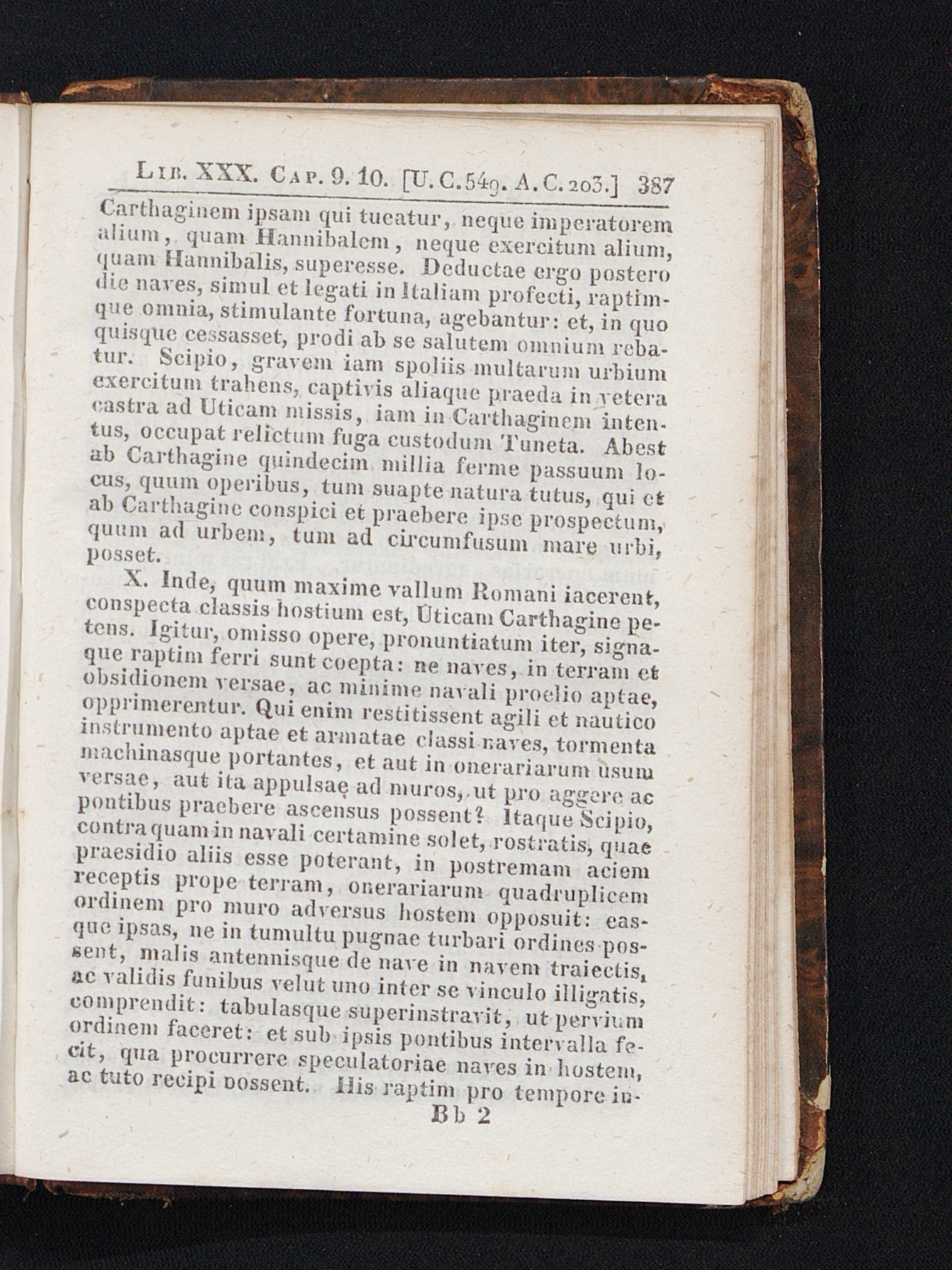 Lib. XXX. Cap. 9. 10. [U. C. 549. A. C. 203.] 387

Carthaginem ipsam qui tueatur, neque imperatorem alium, quam Hannibalem, neque exercitum alium, quam Hannibalis, superesse. Deductae ergo postero die naves, simul et legati in Italiam profecti, raptimque omnia, stimulante fortuna, agebantur: et, in quo quisque cessasset, prodi ab se salutem omnium rebatur. Scipio, gravem iam spoliis multarum urbium exercitum trahens, captivis aliaque praeda in vetera castra ad Uticam missis, iam in Carthaginem intentus, occupat relictum fuga custodum Tuneta. Abest ab Carthagine quindecim millia ferme passuum locus, quum operibus, tum suapte natura tutus, qui et ab Carthagine conspici et praebere ipse prospectum, quum ad urbem, tum ad circumfusum mare urbi, posset.

X. Inde, quum maxime vallum Romani iacerent, conspecta classis hostium est, Uticam Carthagine petens. Igitur, omisso opere, pronuntiatum iter, signaque raptim ferri sunt coepta: ne naves, in terram et obsidionem versae, ac minime navali proelio aptae, opprimerentur. Qui enim restitissent agili et nautico instrumento aptae et armatae classi naves, tormenta machinasque portantes, et aut in onerariarum usum versae, aut ita appulsae ad muros, ut pro aggere ac pontibus praebere ascensus possent? Itaque Scipio, contra quam in navali certamine solet, rostratis, quae praesidio aliis esse poterant, in postremam aciem receptis prope terram, onerariarum quadruplicem ordinem pro muro adversus hostem opposuit: easque ipsas, ne in tumultu pugnae turbari ordines possent, malis antennisque de nave in navem traiectis, ac validis funibus velut uno inter se vinculo illigatis, comprendit: tabulasque superinstravit, ut pervium ordinem faceret: et sub ipsis pontibus intervalla fecit, qua procurrere speculatoriae naves in hostem, ac tuto recipi possent. His raptim pro tempore in-

Bb 2